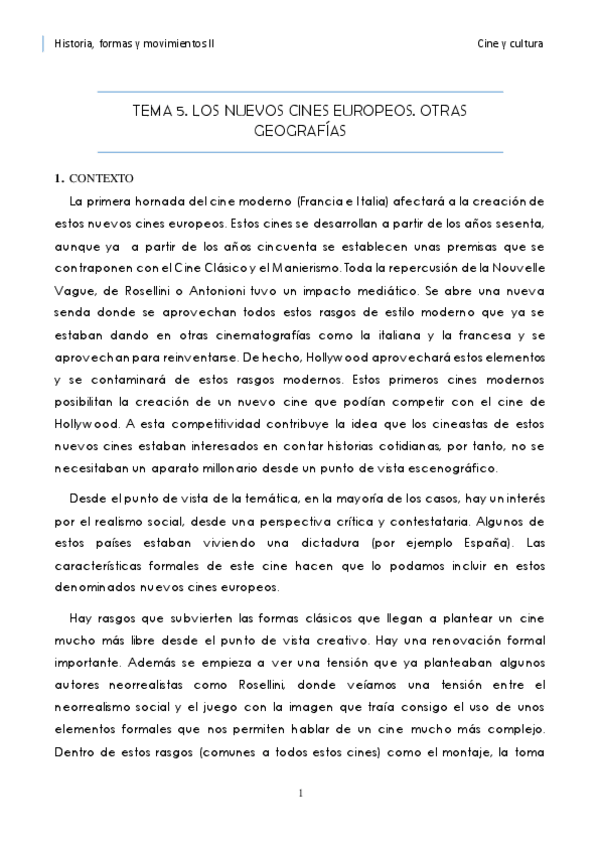 Historia, formas y movimientos II

Cine y cultura

TEMA 5. LOS NUEVOS CINES EUROPEOS. OTRAS GEOGRAFÍAS

1. CONTEXTO

La primera hornada del cine moderno (Francia e Italia) afectará a la creación de estos nuevos cines europeos. Estos cines se desarrollan a partir de los años sesenta, aunque ya a partir de los años cincuenta se establecen unas premisas que se contraponen con el Cine Clásico y el Manierismo. Toda la repercusión de la Nouvelle Vague, de Rosellini o Antonioni tuvo un impacto mediático. Se abre una nueva senda donde se aprovechan todos estos rasgos de estilo moderno que ya se estaban dando en otras cinematografías como la italiana y la francesa y se aprovechan para reinventarse. De hecho, Hollywood aprovechará estos elementos y se contaminará de estos rasgos modernos. Estos primeros cines modernos posibilitan la creación de un nuevo cine que podían competir con el cine de Hollywood. A esta competitividad contribuye la idea que los cineastas de estos nuevos cines estaban interesados en contar historias cotidianas, por tanto, no se necesitaban un aparato millonario desde un punto de vista escenográfico.

Desde el punto de vista de la temática, en la mayoría de los casos, hay un interés por el realismo social, desde una perspectiva crítica y contestataria. Algunos de estos países estaban viviendo una dictadura (por ejemplo España). Las características formales de este cine hacen que lo podamos incluir en estos denominados nuevos cines europeos.

Hay rasgos que subvierten las formas clásicos que llegan a plantear un cine mucho más libre desde el punto de vista creativo. Hay una renovación formal importante. Además se empieza a ver una tensión que ya planteaban algunos autores neorrealistas como Rosellini, donde veíamos una tensión entre el neorrealismo social y el juego con la imagen que traía consigo el uso de unos elementos formales que nos permiten hablar de un cine mucho más complejo. Dentro de estos rasgos (comunes a todos estos cines) como el montaje, la toma

1